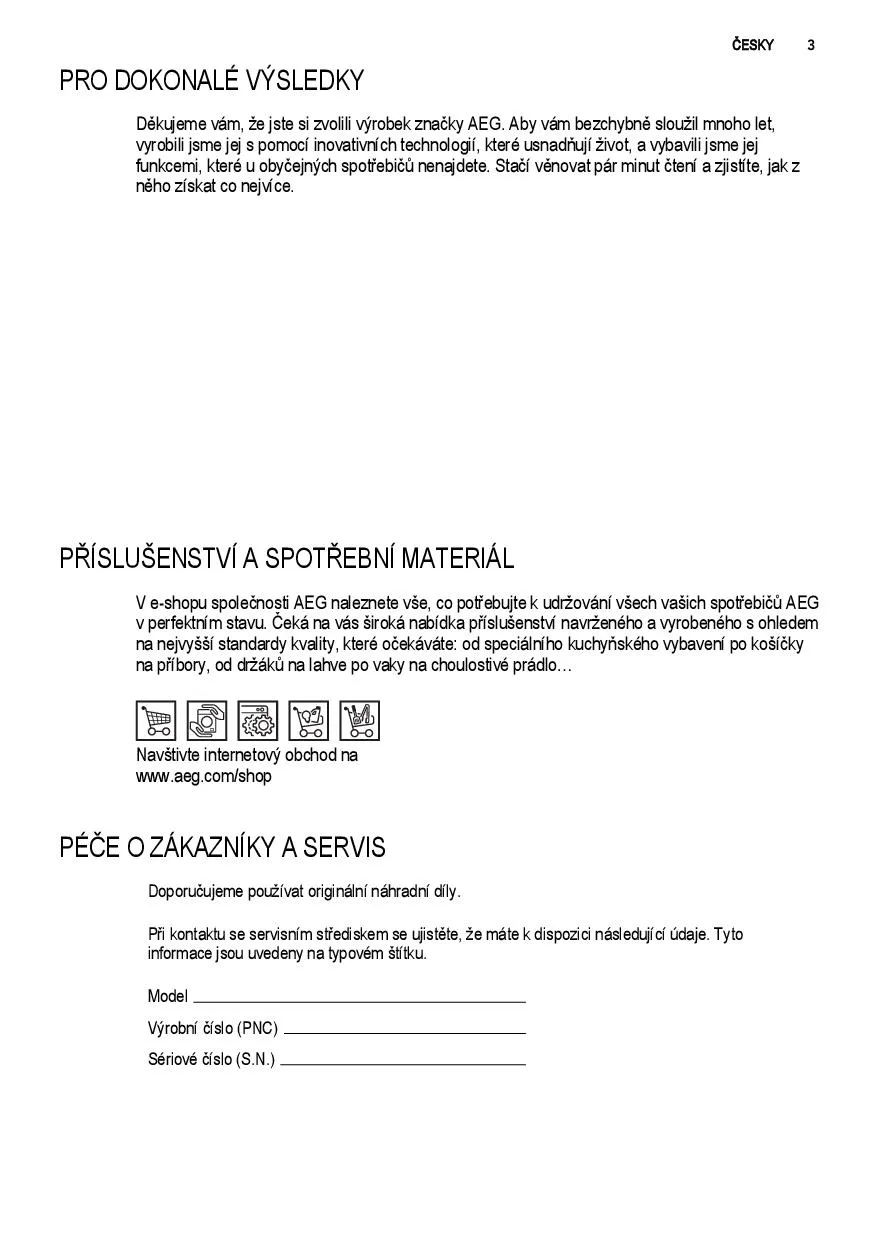 ČESKY 3

PRO DOKONALÉ VÝSLEDKY

Děkujeme vám, že jste si zvolili výrobek značky AEG. Aby vám bezchybně sloužil mnoho let, vyrobili jsme jej s pomocí inovativních technologií, které usnadňují život, a vybavili jsme jej funkcemi, které u obyčejných spotřebičů nenajdete. Stačí věnovat pár minut čtení a zjistíte, jak z něho získat co nejvíce.

PŘÍSLUŠENSTVÍ A SPOTŘEBNÍ MATERIÁL

V e-shopu společnosti AEG naleznete vše, co potřebujte k udržování všech vašich spotřebičů AEG v perfektním stavu. Čeká na vás široká nabídka příslušenství navrženého a vyrobeného s ohledem na nejvyšší standardy kvality, které očekáváte: od speciálního kuchyňského vybavení po košíčky na příbory, od držáků na lahve po vaky na choulostivé prádlo…

Navštivte internetový obchod na www.aeg.com/shop

PÉČE O ZÁKAZNÍKY A SERVIS

Doporučujeme používat originální náhradní díly.

Při kontaktu se servisním střediskem se ujistěte, že máte k dispozici následující údaje. Tyto informace jsou uvedeny na typovém štítku.

Model

Výrobní číslo (PNC)

Sériové číslo (S.N.)